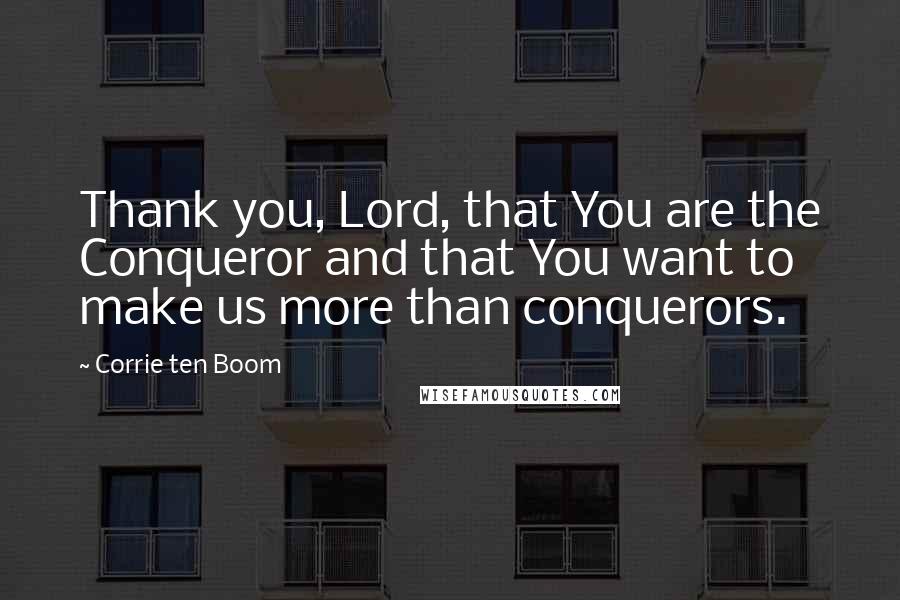 Thank you, Lord, that You are the Conqueror and that You want to make us more than conquerors.

~ Corrie ten Boom

WISEFAMOUSQUOTES.COM